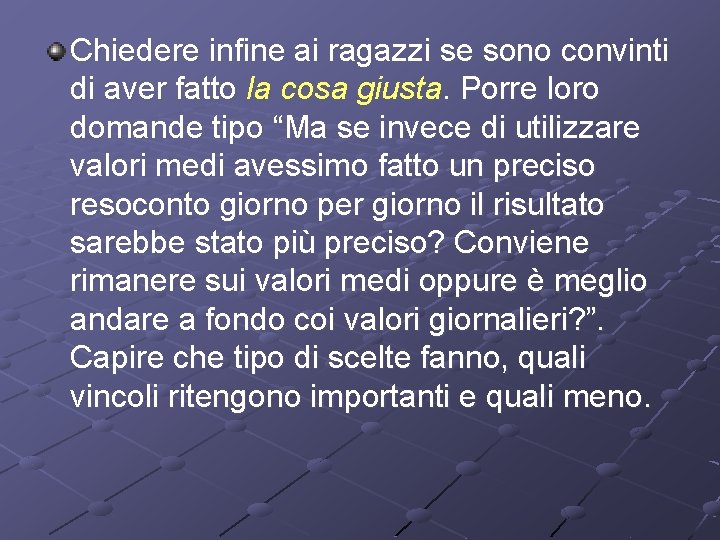 Chiedere infine ai ragazzi se sono convinti di aver fatto la cosa giusta. Porre loro domande tipo “Ma se invece di utilizzare valori medi avessimo fatto un preciso resoconto giorno per giorno il risultato sarebbe stato più preciso? Conviene rimanere sui valori medi oppure è meglio andare a fondo coi valori giornalieri?”. Capire che tipo di scelte fanno, quali vincoli ritengono importanti e quali meno.